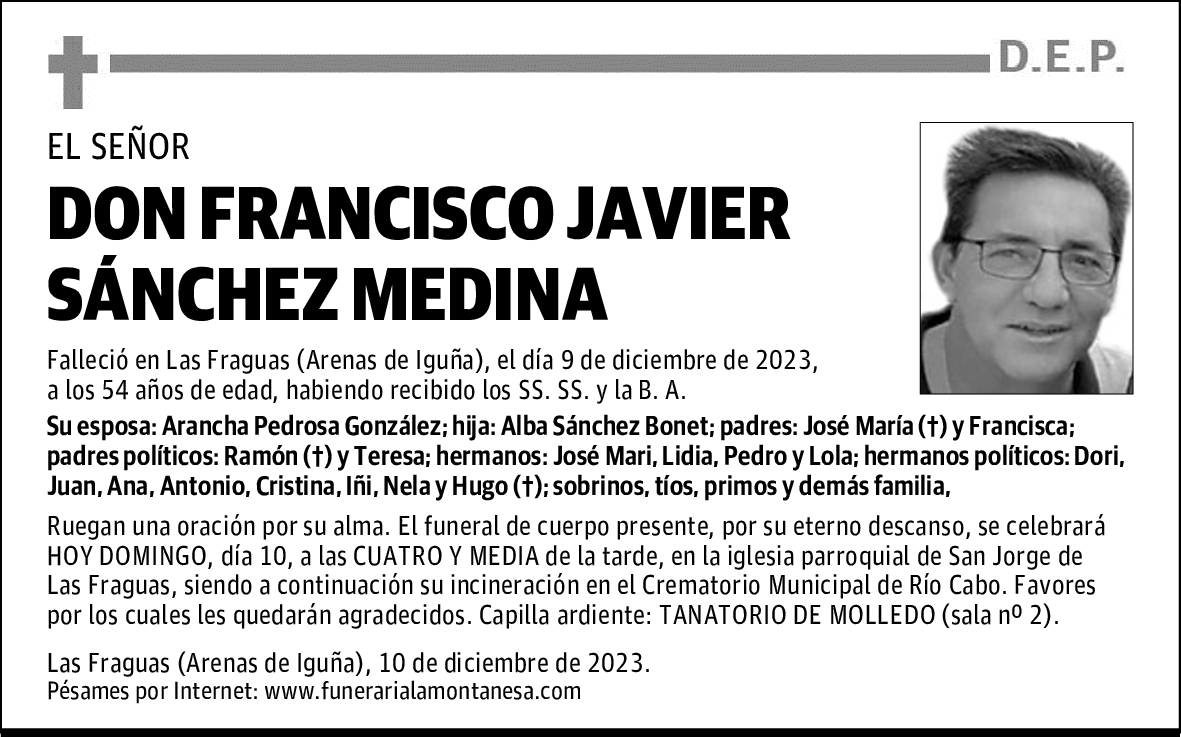 D.E.P.

EL SEÑOR

DON FRANCISCO JAVIER SÁNCHEZ MEDINA

Falleció en Las Fraguas (Arenas de Iguña), el día 9 de diciembre de 2023, a los 54 años de edad, habiendo recibido los SS. SS. y la B. A.

Su esposa: Arancha Pedrosa González; hija: Alba Sánchez Bonet; padres: José María (†) y Francisca; padres políticos: Ramón (†) y Teresa; hermanos: José Mari, Lidia, Pedro y Lola; hermanos políticos: Dori, Juan, Ana, Antonio, Cristina, Iñi, Nela y Hugo (†); sobrinos, tíos, primos y demás familia,

Ruegan una oración por su alma. El funeral de cuerpo presente, por su eterno descanso, se celebrará HOY DOMINGO, día 10, a las CUATRO Y MEDIA de la tarde, en la iglesia parroquial de San Jorge de Las Fraguas, siendo a continuación su incineración en el Crematorio Municipal de Río Cabo. Favores por los cuales les quedarán agradecidos. Capilla ardiente: TANATORIO DE MOLLEDO (sala nº 2).

Las Fraguas (Arenas de Iguña), 10 de diciembre de 2023.
Pésames por Internet: www.funerarialamontanesa.com